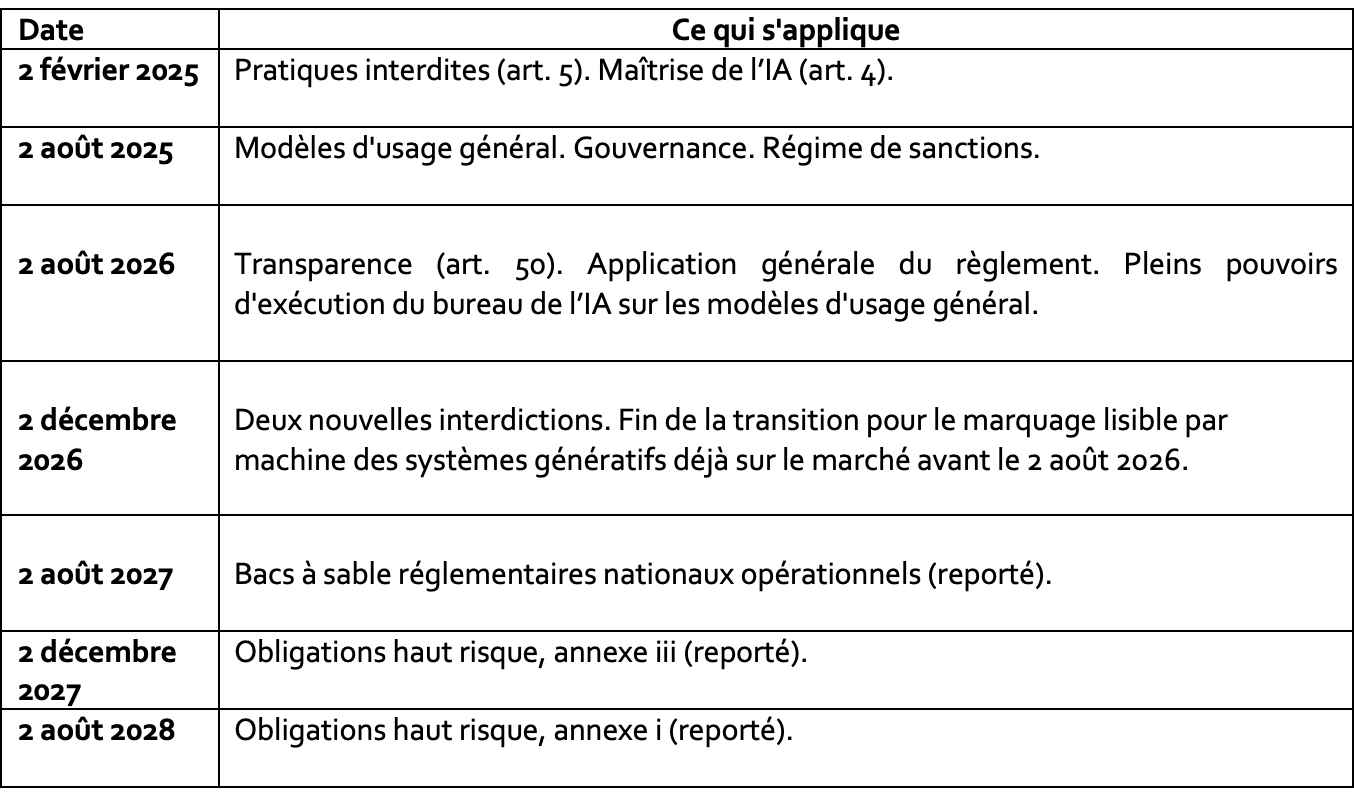 | Date | Ce qui s'applique |
|---|---|
| 2 février 2025 | Pratiques interdites (art. 5). Maîtrise de l'IA (art. 4). |
| 2 août 2025 | Modèles d'usage général. Gouvernance. Régime de sanctions. |
| 2 août 2026 | Transparence (art. 50). Application générale du règlement. Pleins pouvoirs d'exécution du bureau de l'IA sur les modèles d'usage général. |
| 2 décembre 2026 | Deux nouvelles interdictions. Fin de la transition pour le marquage lisible par machine des systèmes génératifs déjà sur le marché avant le 2 août 2026. |
| 2 août 2027 | Bacs à sable réglementaires nationaux opérationnels (reporté). |
| 2 décembre 2027 | Obligations haut risque, annexe iii (reporté). |
| 2 août 2028 | Obligations haut risque, annexe i (reporté). |